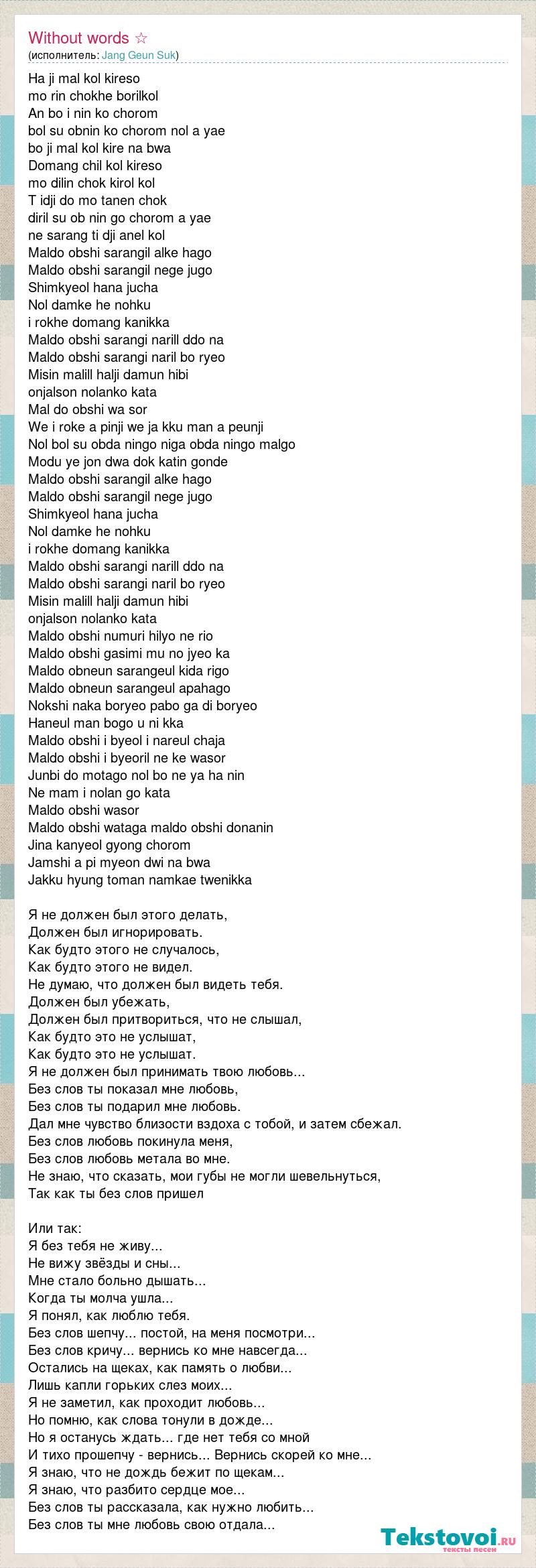 Without words ☆
(исполнитель: Jang Geun Suk)

Ha ji mal kol kireso
mo rin chokhe borilkol
An bo i nin ko chorom
bol su obnin ko chorom nol a yae
bo ji mal kol kire na bwa
Domang chil kol kireso
mo dilin chok kirol kol
T idji do mo tanen chok
diril su ob nin go chorom a yae
ne sarang ti dji anel kol
Maldo obshi sarangil alke hago
Maldo obshi sarangil nege jugo
Shimkyeol hana jucha
Nol damke he nohku
i rokhe domang kanikka
Maldo obshi sarangi narill ddo na
Maldo obshi sarangi naril bo ryeo
Misin malill halji damun hibi
onjalson nolanko kata
Mal do obshi wa sor
We i roke a pinji we ja kku man a peunji
Nol bol su obda ningo niga obda ningo malgo
Modu ye jon dwa dok katin gonde
Maldo obshi sarangil alke hago
Maldo obshi sarangil nege jugo
Shimkyeol hana jucha
Nol damke he nohku
i rokhe domang kanikka
Maldo obshi sarangi narill ddo na
Maldo obshi sarangi naril bo ryeo
Misin malill halji damun hibi
onjalson nolanko kata
Maldo obshi numuri hilyo ne rio
Maldo obshi gasimi mu no jyeo ka
Maldo obneun sarangeul kida rigo
Maldo obneun sarangeul apahago
Nokshi naka boryeo pabo ga di boryeo
Haneul man bogo u ni kka
Maldo obshi i byeol i nareul chaja
Maldo obshi i byeoril ne ke wasor
Junbi do motago nol bo ne ya ha nin
Ne mam i nolan go kata
Maldo obshi wasor
Maldo obshi wataga maldo obshi donanin
Jina kanyeol gyong chorom
Jamshi a pi myeon dwi na bwa
Jakku hyung toman namkae twenikka

Я не должен был этого делать,
Должен был игнорировать.
Как будто этого не случалось,
Как будто этого не видел.
Не думаю, что должен был видеть тебя.
Должен был убежать,
Должен был притвориться, что не слышал,
Как будто это не услышат,
Как будто это не услышат.
Я не должен был принимать твою любовь...
Без слов ты показал мне любовь,
Без слов ты подарил мне любовь.
Дал мне чувство близости вздоха с тобой, и затем сбежал.
Без слов любовь покинула меня,
Без слов любовь метала во мне.
Не знаю, что сказать, мои губы не могли шевельнуться,
Так как ты без слов пришел

Или так:
Я без тебя не живу...
Не вижу звёзды и сны...
Мне стало больно дышать...
Когда ты молча ушла...
Я понял, как люблю тебя.
Без слов шепчу... постой, на меня посмотри...
Без слов кричу... вернись ко мне навсегда...
Остались на щеках, как память о любви...
Лишь капли горьких слез моих...
Я не заметил, как проходит любовь...
Но помню, как слова тонули в дожде...
Но я останусь ждать... где нет тебя со мной
И тихо прошепчу - вернись... Вернись скорей ко мне...
Я знаю, что не дождь бежит по щекам...
Я знаю, что разбито сердце мое...
Без слов ты рассказала, как нужно любить...
Без слов ты мне любовь свою отдала...

Tekstovoi.ru
тексты песен